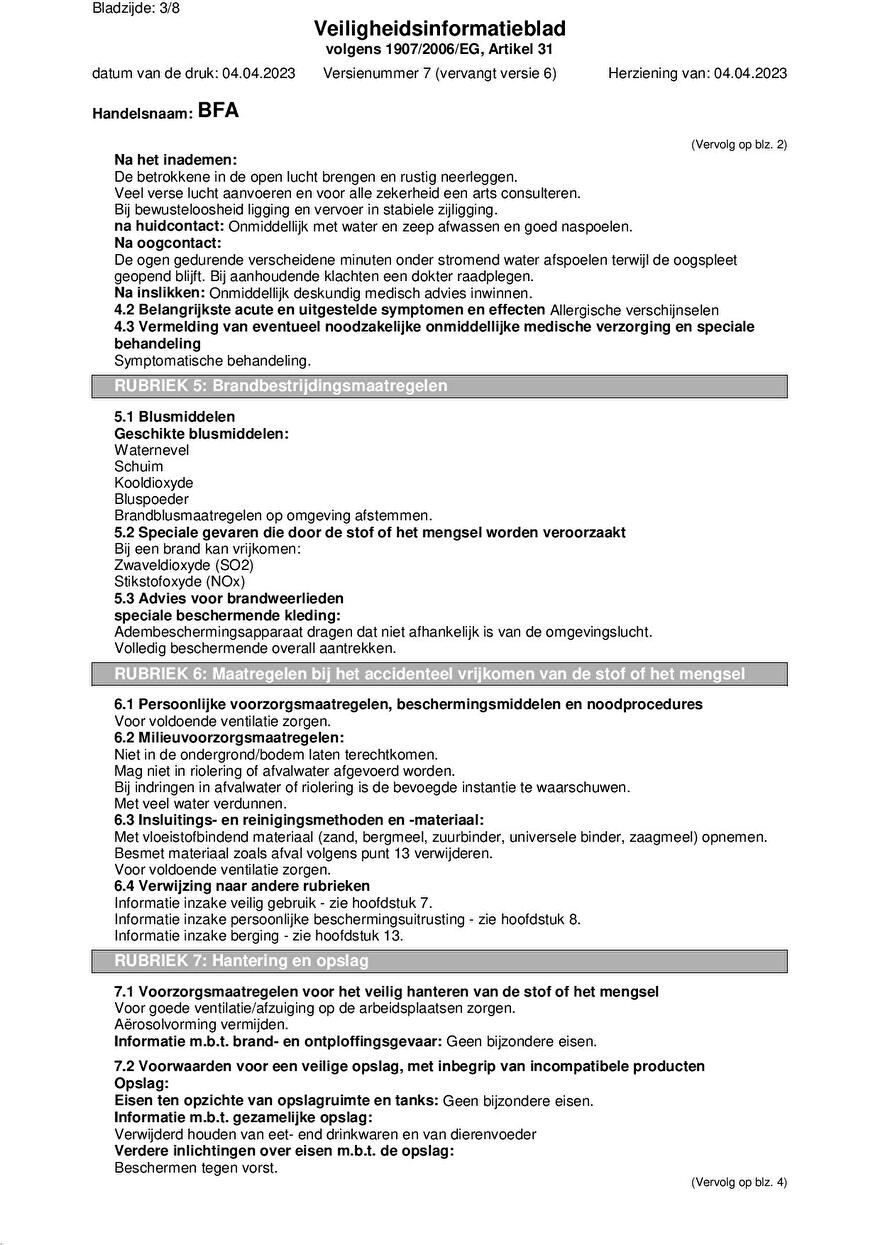 Bladzijde: 3/8

Veiligheidsinformatieblad
volgens 1907/2006/EG, Artikel 31

datum van de druk: 04.04.2023 Versienummer 7 (vervangt versie 6) Herziening van: 04.04.2023

Handelsnaam: BFA

(Vervolg op blz. 2)

Na het inademen:
De betrokkene in de open lucht brengen en rustig neerleggen.
Veel verse lucht aanvoeren en voor alle zekerheid een arts consulteren.
Bij bewusteloosheid ligging en vervoer in stabiele zijligging.
na huidcontact: Onmiddellijk met water en zeep afwassen en goed naspoelen.
Na oogcontact:
De ogen gedurende verscheidene minuten onder stromend water afspoelen terwijl de oogspleet geopend blijft. Bij aanhoudende klachten een dokter raadplegen.
Na inslikken: Onmiddellijk deskundig medisch advies inwinnen.
4.2 Belangrijkste acute en uitgestelde symptomen en effecten Allergische verschijnselen
4.3 Vermelding van eventueel noodzakelijke onmiddellijke medische verzorging en speciale behandeling
Symptomatische behandeling.

RUBRIEK 5: Brandbestrijdingsmaatregelen

5.1 Blusmiddelen
Geschikte blusmiddelen:
Waternevel
Schuim
Kooldioxyde
Bluspoeder
Brandblusmaatregelen op omgeving afstemmen.
5.2 Speciale gevaren die door de stof of het mengsel worden veroorzaakt
Bij een brand kan vrijkomen:
Zwaveldioxyde (SO2)
Stikstofoxyde (NOx)
5.3 Advies voor brandweerlieden
speciale beschermende kleding:
Adembeschermingsapparaat dragen dat niet afhankelijk is van de omgevingslucht.
Volledig beschermende overall aantrekken.

RUBRIEK 6: Maatregelen bij het accidenteel vrijkomen van de stof of het mengsel

6.1 Persoonlijke voorzorgsmaatregelen, beschermingsmiddelen en noodprocedures
Voor voldoende ventilatie zorgen.
6.2 Milieuvoorzorgsmaatregelen:
Niet in de ondergrond/bodem laten terechtkomen.
Mag niet in riolering of afvalwater afgevoerd worden.
Bij indringen in afvalwater of riolering is de bevoegde instantie te waarschuwen.
Met veel water verdunnen.
6.3 Insluitings- en reinigingsmethoden en -materiaal:
Met vloeistofbindend materiaal (zand, bergmeel, zuurbinder, universele binder, zaagmeel) opnemen.
Besmet materiaal zoals afval volgens punt 13 verwijderen.
Voor voldoende ventilatie zorgen.
6.4 Verwijzing naar andere rubrieken
Informatie inzake veilig gebruik - zie hoofdstuk 7.
Informatie inzake persoonlijke beschermingsuitrusting - zie hoofdstuk 8.
Informatie inzake berging - zie hoofdstuk 13.

RUBRIEK 7: Hantering en opslag

7.1 Voorzorgsmaatregelen voor het veilig hanteren van de stof of het mengsel
Voor goede ventilatie/afzuiging op de arbeidsplaatsen zorgen.
Aërosolvorming vermijden.
Informatie m.b.t. brand- en ontploffingsgevaar: Geen bijzondere eisen.

7.2 Voorwaarden voor een veilige opslag, met inbegrip van incompatibele producten
Opslag:
Eisen ten opzichte van opslagruimte en tanks: Geen bijzondere eisen.
Informatie m.b.t. gezamelijke opslag:
Verwijderd houden van eet- end drinkwaren en van dierenvoeder
Verdere inlichtingen over eisen m.b.t. de opslag:
Beschermen tegen vorst.

(Vervolg op blz. 4)